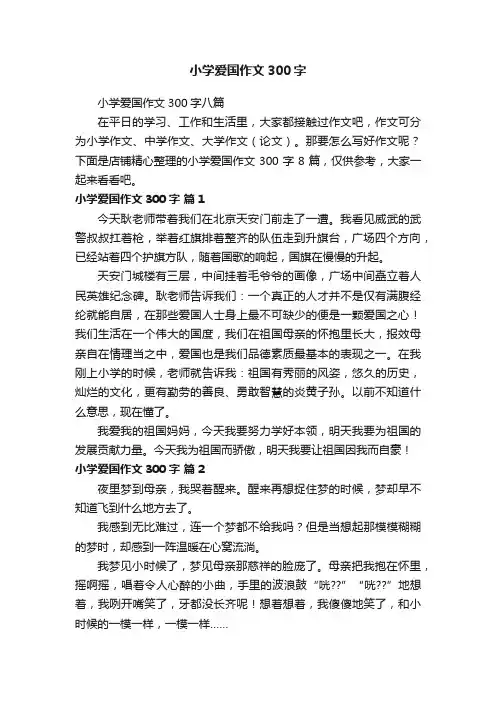 小学爱国作文 300 字

小学爱国作文 300 字八篇

在平日的学习、工作和生活里，大家都接触过作文吧，作文可分为小学作文、中学作文、大学作文（论文）。那要怎么写好作文呢？下面是店铺精心整理的小学爱国作文 300 字 8 篇，仅供参考，大家一起来看看吧。

小学爱国作文 300 字 篇 1

今天耿老师带着我们在北京天安门前走了一遭。我看见威武的武警叔叔扛着枪，举着红旗排着整齐的队伍走到升旗台，广场四个方向，已经站着四个护旗方队，随着国歌的响起，国旗在慢慢的升起。

天安门城楼有三层，中间挂着毛爷爷的画像，广场中间矗立着人民英雄纪念碑。耿老师告诉我们：一个真正的人才并不是仅有满腹经纶就能自居，在那些爱国人士身上最不可缺少的便是一颗爱国之心！我们生活在一个伟大的国度，我们在祖国母亲的怀抱里长大，报效母亲自在情理当之中，爱国也是我们品德素质最基本的表现之一。在我刚上小学的时候，老师就告诉我：祖国有秀丽的风姿，悠久的历史，灿烂的文化，更有勤劳的善良、勇敢智慧的炎黄子孙。以前不知道什么意思，现在懂了。

我爱我的祖国妈妈，今天我要努力学好本领，明天我要为祖国的发展贡献力量。今天我为祖国而骄傲，明天我要让祖国因我而自豪！

小学爱国作文 300 字 篇 2

夜里梦到母亲，我哭着醒来。醒来再想捉住梦的时候，梦却早不知道飞到什么地方去了。

我感到无比难过，连一个梦都不给我吗？但是当想起那模模糊糊的梦时，却感到一阵温暖在心窝流淌。

我梦见小时候了，梦见母亲那慈祥的脸庞了。母亲把我抱在怀里，摇啊摇，唱着令人心醉的小曲，手里的波浪鼓“咣??”“咣??”地想着，我咧开嘴笑了，牙都没长齐呢！想着想着，我傻傻地笑了，和小时候的一模一样，一模一样……